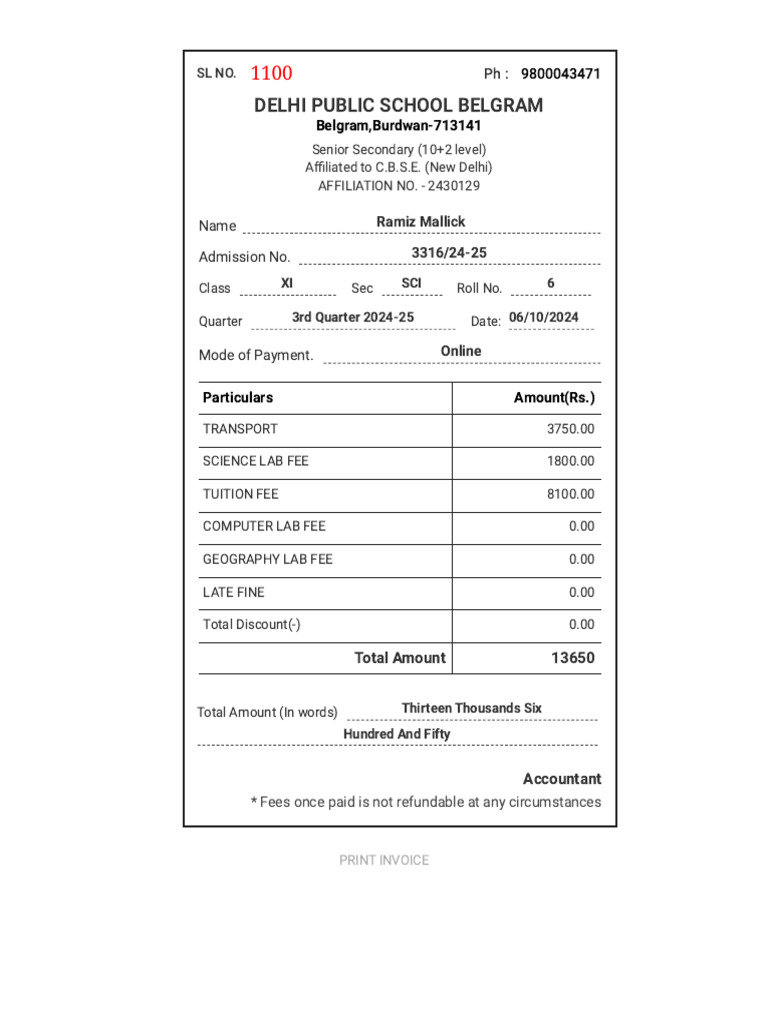 SL NO. 1100 Ph : 9800043471

DELHI PUBLIC SCHOOL BELGRAM
Belgram,Burdwan-713141

Senior Secondary (10+2 level)
Affiliated to C.B.S.E. (New Delhi)
AFFILIATION NO. - 2430129

Name Ramiz Mallick

Admission No. 3316/24-25

Class XI Sec SCI Roll No. 6

Quarter 3rd Quarter 2024-25 Date: 06/10/2024

Mode of Payment. Online

| Particulars | Amount(Rs.) |
|---|---|
| TRANSPORT | 3750.00 |
| SCIENCE LAB FEE | 1800.00 |
| TUITION FEE | 8100.00 |
| COMPUTER LAB FEE | 0.00 |
| GEOGRAPHY LAB FEE | 0.00 |
| LATE FINE | 0.00 |
| Total Discount(-) | 0.00 |
| Total Amount | 13650 |

Total Amount (In words) Thirteen Thousands Six Hundred And Fifty

Accountant

* Fees once paid is not refundable at any circumstances

PRINT INVOICE